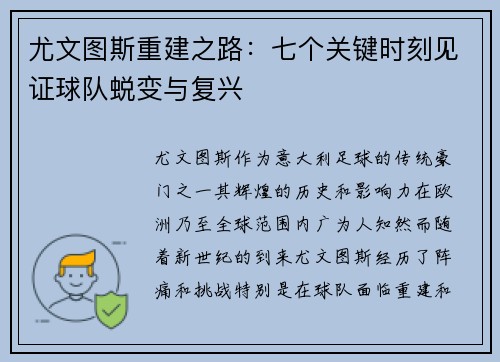 尤文图斯重建之路：七个关键时刻见证球队蜕变与复兴

尤文图斯作为意大利足球的传统豪门之一其辉煌的历史和影响力在欧洲乃至全球范围内广为人知然而随着新世纪的到来尤文图斯经历了阵痛和挑战特别是在球队面临重建和